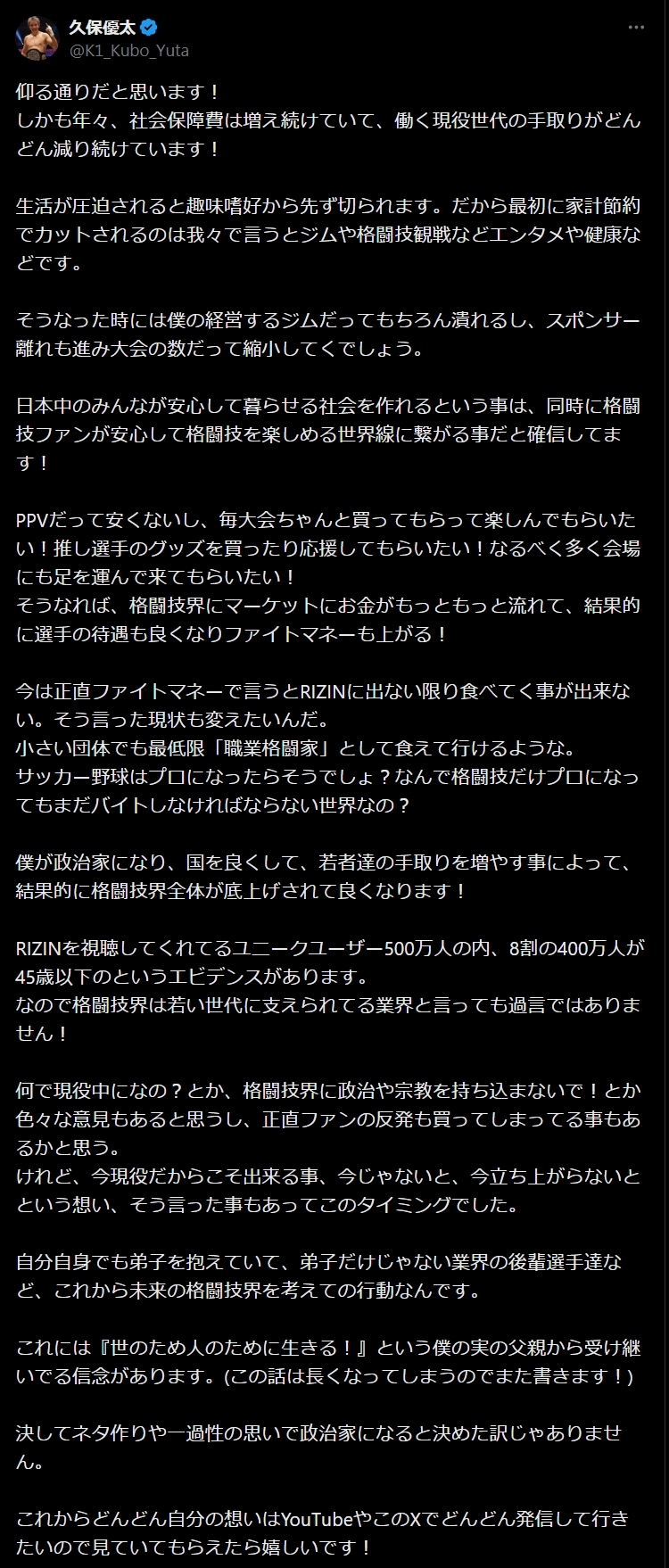 久保優太
@K1_Kubo_Yuta

仰る通りだと思います！
しかも年々、社会保障費は増え続けていて、働く現役世代の手取りがどんどん減り続けています！

生活が圧迫されると趣味嗜好から先ず切られます。だから最初に家計節約でカットされるのは我々で言うとジムや格闘技観戦などエンタメや健康などです。

そうなった時には僕の経営するジムだってもちろん潰れるし、スポンサー離れも進み大会の数だって縮小してくでしょう。

日本中のみんなが安心して暮らせる社会を作れるという事は、同時に格闘技ファンが安心して格闘技を楽しめる世界線に繋がる事だと確信してます！

PPVだって安くないし、毎大会ちゃんと買ってもらって楽しんでもらいたい！推し選手のグッズを買ったり応援してもらいたい！なるべく多く会場にも足を運んで来てもらいたい！
そうなれば、格闘技界にマーケットにお金がもっともっと流れて、結果的に選手の待遇も良くなりファイトマネーも上がる！

今は正直ファイトマネーで言うとRIZINに出ない限り食べてく事が出来ない。そう言った現状も変えたいんだ。
小さい団体でも最低限「職業格闘家」として食えて行けるような。
サッカー野球はプロになったらそうでしょ？なんで格闘技だけプロになってもまだバイトしなければならない世界なの？

僕が政治家になり、国を良くして、若者達の手取りを増やす事によって、結果的に格闘技界全体が底上げされて良くなります！

RIZINを視聴してくれてるユニークユーザー500万人の内、8割の400万人が45歳以下のというエビデンスがあります。
なので格闘技界は若い世代に支えられてる業界と言っても過言ではありません！

何で現役中になの？とか、格闘技界に政治や宗教を持ち込まないで！とか色々な意見もあると思うし、正直ファンの反発も買ってしまってる事もあるかと思う。
けれど、今現役だからこそ出来る事、今じゃないと、今立ち上がらないとという想い、そう言った事もあってこのタイミングでした。

自分自身でも弟子を抱えていて、弟子だけじゃない業界の後輩選手達など、これから未来の格闘技界を考えての行動なんです。

これには『世のため人のために生きる！』という僕の実の父親から受け継いでる信念があります。(この話は長くなってしまうのでまた書きます！)

決してネタ作りや一過性の思いで政治家になると決めた訳じゃありません。

これからどんどん自分の想いはYouTubeやこのXでどんどん発信して行きたいので見ていてもらえたら嬉しいです！